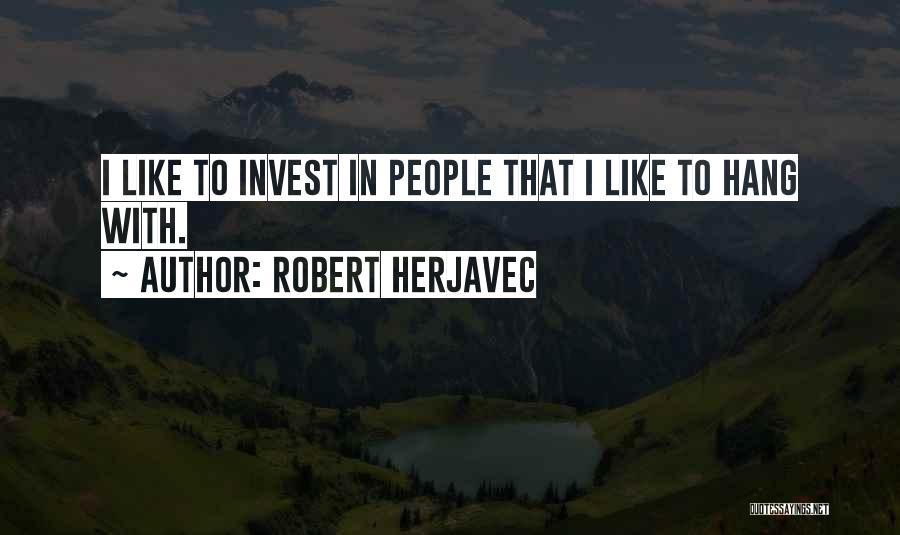 I LIKE TO INVEST IN PEOPLE THAT I LIKE TO HANG WITH.

~ AUTHOR: ROBERT HERJAVEC

QUOTESSAYINGS.NET